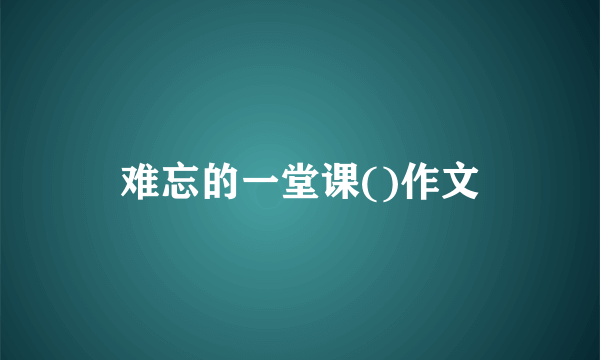 难忘的一堂课()作文